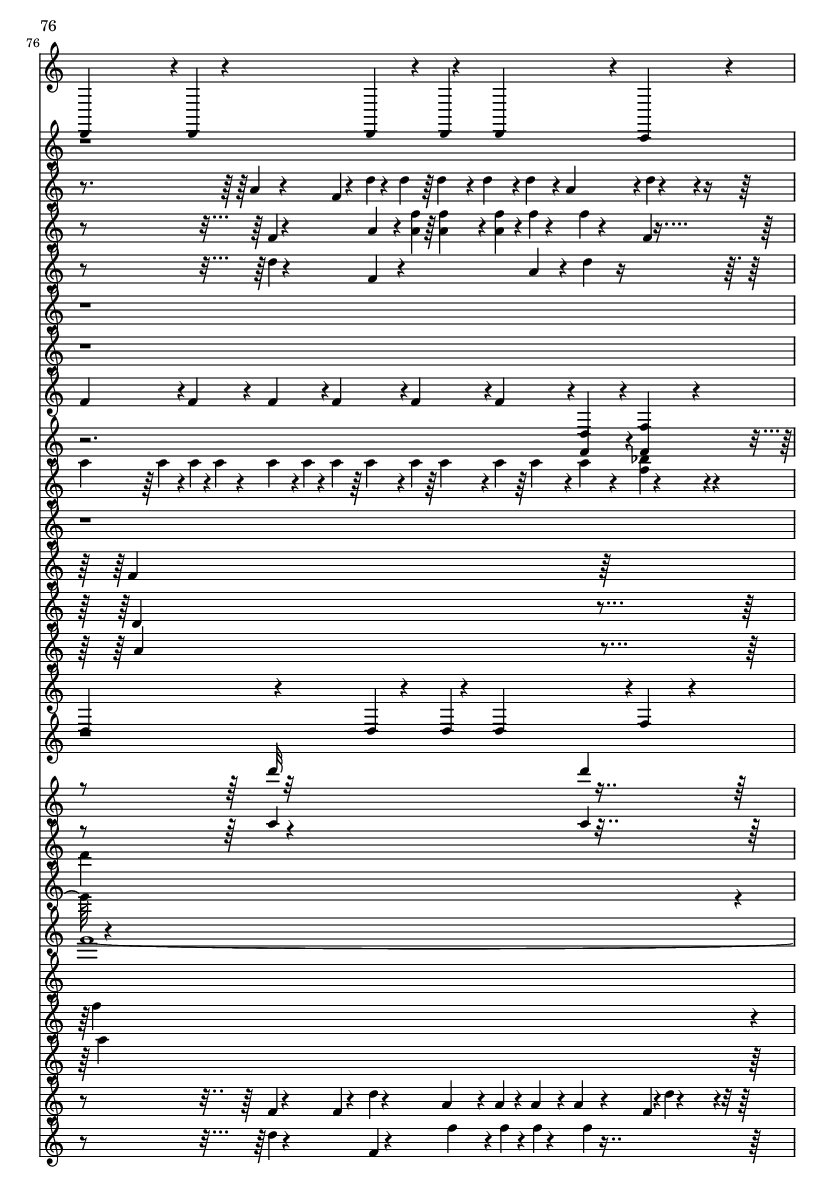 76

76